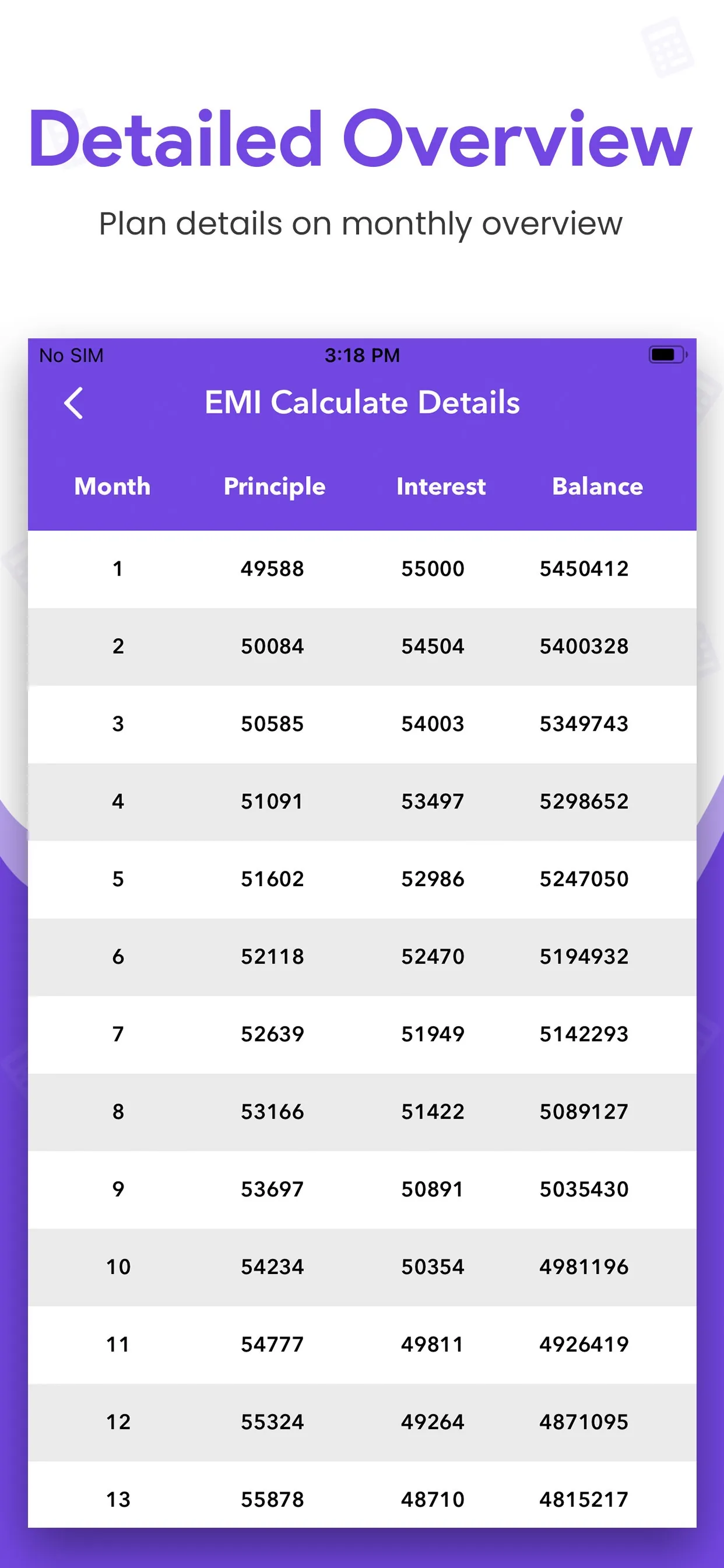 Detailed Overview

Plan details on monthly overview

No SIM 3:18 PM

EMI Calculate Details

| Month | Principle | Interest | Balance |
|---|---|---|---|
| 1 | 49588 | 55000 | 5450412 |
| 2 | 50084 | 54504 | 5400328 |
| 3 | 50585 | 54003 | 5349743 |
| 4 | 51091 | 53497 | 5298652 |
| 5 | 51602 | 52986 | 5247050 |
| 6 | 52118 | 52470 | 5194932 |
| 7 | 52639 | 51949 | 5142293 |
| 8 | 53166 | 51422 | 5089127 |
| 9 | 53697 | 50891 | 5035430 |
| 10 | 54234 | 50354 | 4981196 |
| 11 | 54777 | 49811 | 4926419 |
| 12 | 55324 | 49264 | 4871095 |
| 13 | 55878 | 48710 | 4815217 |